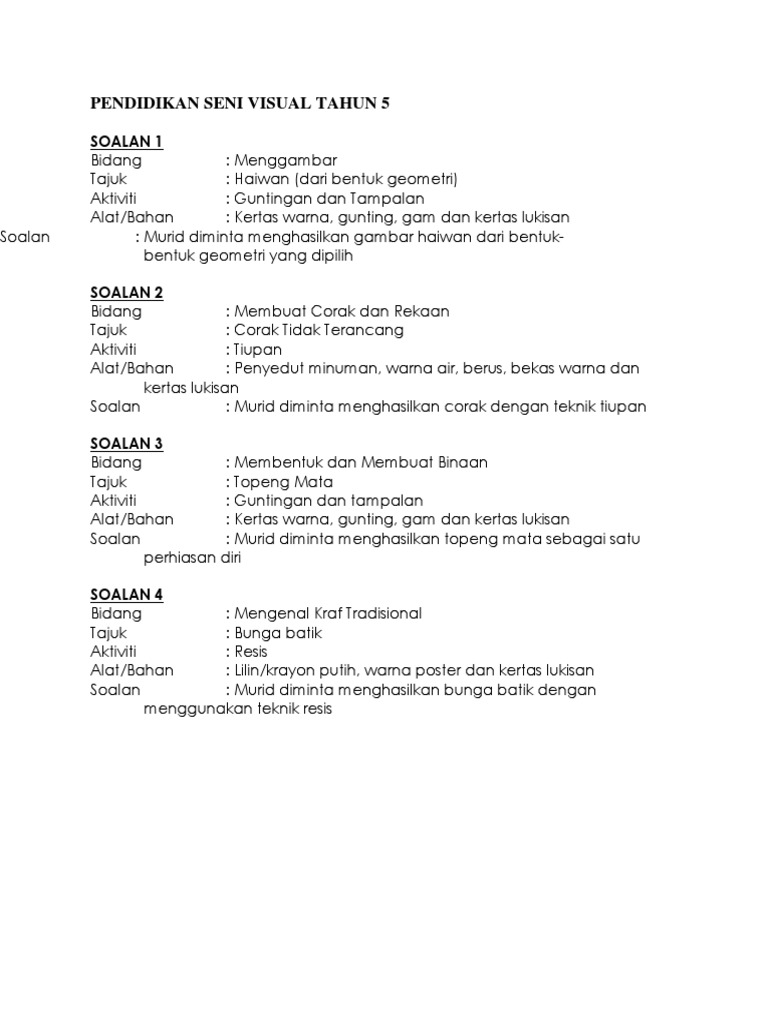 PENDIDIKAN SENI VISUAL TAHUN 5

SOALAN 1
Bidang : Menggambar
Tajuk : Haiwan (dari bentuk geometri)
Aktiviti : Guntingan dan Tampalan
Alat/Bahan : Kertas warna, gunting, gam dan kertas lukisan
Soalan : Murid diminta menghasilkan gambar haiwan dari bentuk-bentuk geometri yang dipilih

SOALAN 2
Bidang : Membuat Corak dan Rekaan
Tajuk : Corak Tidak Terancang
Aktiviti : Tiupan
Alat/Bahan : Penyedut minuman, warna air, berus, bekas warna dan kertas lukisan
Soalan : Murid diminta menghasilkan corak dengan teknik tiupan

SOALAN 3
Bidang : Membentuk dan Membuat Binaan
Tajuk : Topeng Mata
Aktiviti : Guntingan dan tampalan
Alat/Bahan : Kertas warna, gunting, gam dan kertas lukisan
Soalan : Murid diminta menghasilkan topeng mata sebagai satu perhiasan diri

SOALAN 4
Bidang : Mengenal Kraf Tradisional
Tajuk : Bunga batik
Aktiviti : Resis
Alat/Bahan : Lilin/krayon putih, warna poster dan kertas lukisan
Soalan : Murid diminta menghasilkan bunga batik dengan menggunakan teknik resis